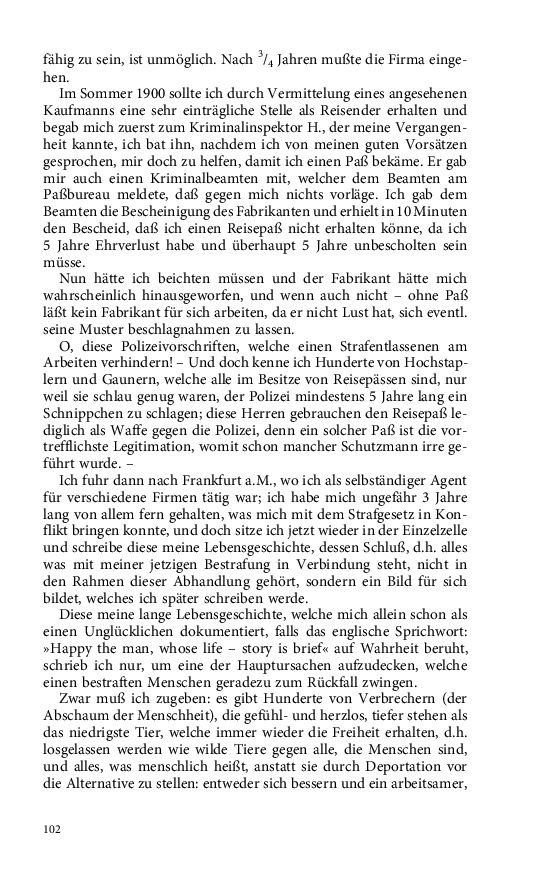 fähig zu sein, ist unmöglich. Nach $^3/_4$ Jahren mußte die Firma eingehen.

Im Sommer 1900 sollte ich durch Vermittelung eines angesehenen Kaufmanns eine sehr einträgliche Stelle als Reisender erhalten und begab mich zuerst zum Kriminalinspektor H., der meine Vergangenheit kannte, ich bat ihn, nachdem ich von meinen guten Vorsätzen gesprochen, mir doch zu helfen, damit ich einen Paß bekäme. Er gab mir auch einen Kriminalbeamten mit, welcher dem Beamten am Paßbureau meldete, daß gegen mich nichts vorläge. Ich gab dem Beamten die Bescheinigung des Fabrikanten und erhielt in 10 Minuten den Bescheid, daß ich einen Reisepaß nicht erhalten könne, da ich 5 Jahre Ehrverlust habe und überhaupt 5 Jahre unbescholten sein müsse.

Nun hätte ich beichten müssen und der Fabrikant hätte mich wahrscheinlich hinausgeworfen, und wenn auch nicht – ohne Paß läßt kein Fabrikant für sich arbeiten, da er nicht Lust hat, sich eventl. seine Muster beschlagnahmen zu lassen.

O, diese Polizeivorschriften, welche einen Strafentlassenen am Arbeiten verhindern! – Und doch kenne ich Hunderte von Hochstaplern und Gaunern, welche alle im Besitze von Reisepässen sind, nur weil sie schlau genug waren, der Polizei mindestens 5 Jahre lang ein Schnippchen zu schlagen; diese Herren gebrauchen den Reisepaß lediglich als Waffe gegen die Polizei, denn ein solcher Paß ist die vortrefflichste Legitimation, womit schon mancher Schutzmann irre geführt wurde. –

Ich fuhr dann nach Frankfurt a.M., wo ich als selbständiger Agent für verschiedene Firmen tätig war; ich habe mich ungefähr 3 Jahre lang von allem fern gehalten, was mich mit dem Strafgesetz in Konflikt bringen konnte, und doch sitze ich jetzt wieder in der Einzelzelle und schreibe diese meine Lebensgeschichte, dessen Schluß, d.h. alles was mit meiner jetzigen Bestrafung in Verbindung steht, nicht in den Rahmen dieser Abhandlung gehört, sondern ein Bild für sich bildet, welches ich später schreiben werde.

Diese meine lange Lebensgeschichte, welche mich allein schon als einen Unglücklichen dokumentiert, falls das englische Sprichwort: »Happy the man, whose life – story is brief« auf Wahrheit beruht, schrieb ich nur, um eine der Hauptursachen aufzudecken, welche einen bestraften Menschen geradezu zum Rückfall zwingen.

Zwar muß ich zugeben: es gibt Hunderte von Verbrechern (der Abschaum der Menschheit), die gefühl- und herzlos, tiefer stehen als das niedrigste Tier, welche immer wieder die Freiheit erhalten, d.h. losgelassen werden wie wilde Tiere gegen alle, die Menschen sind, und alles, was menschlich heißt, anstatt sie durch Deportation vor die Alternative zu stellen: entweder sich bessern und ein arbeitsamer,

102